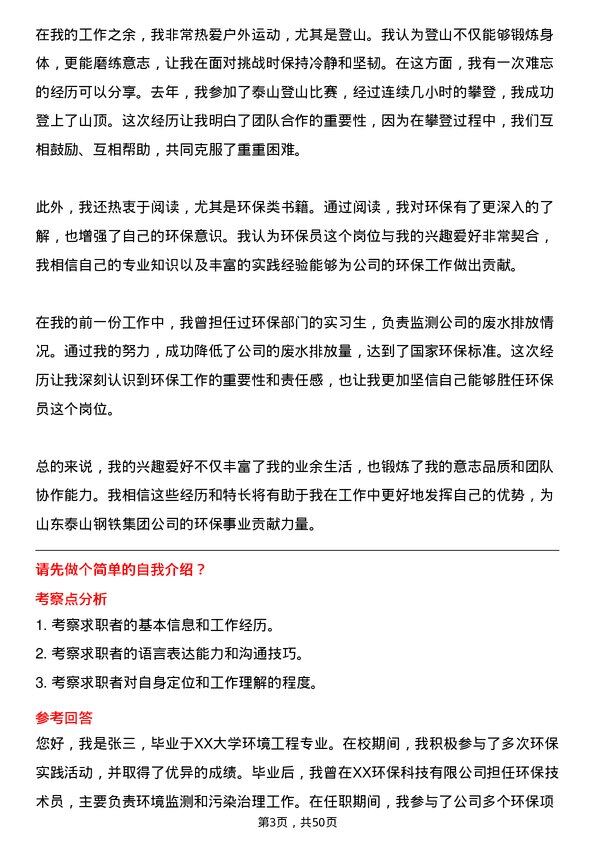 在我的工作之余，我非常热爱户外运动，尤其是登山。我认为登山不仅能够锻炼身体，更能磨练意志，让我在面对挑战时保持冷静和坚韧。在这方面，我有一次难忘的经历可以分享。去年，我参加了泰山登山比赛，经过连续几小时的攀登，我成功登上了山顶。这次经历让我明白了团队合作的重要性，因为在攀登过程中，我们互相鼓励、互相帮助，共同克服了重重困难。

此外，我还热衷于阅读，尤其是环保类书籍。通过阅读，我对环保有了更深入的了解，也增强了自己的环保意识。我认为环保员这个岗位与我的兴趣爱好非常契合，我相信自己的专业知识以及丰富的实践经验能够为公司的环保工作做出贡献。

在我的前一份工作中，我曾担任过环保部门的实习生，负责监测公司的废水排放情况。通过我的努力，成功降低了公司的废水排放量，达到了国家环保标准。这次经历让我深刻认识到环保工作的重要性和责任感，也让我更加坚信自己能够胜任环保员这个岗位。

总的来说，我的兴趣爱好不仅丰富了我的业余生活，也锻炼了我的意志品质和团队协作能力。我相信这些经历和特长将有助于我在工作中更好地发挥自己的优势，为山东泰山钢铁集团公司的环保事业贡献力量。

请先做个简单的自我介绍？

考察点分析

1. 考察求职者的基本信息和工作经历。

2. 考察求职者的语言表达能力和沟通技巧。

3. 考察求职者对自身定位和工作理解的程度。

参考回答

您好，我是张三，毕业于XX大学环境工程专业。在校期间，我积极参与了多次环保实践活动，并取得了优异的成绩。毕业后，我曾在XX环保科技有限公司担任环保技术员，主要负责环境监测和污染治理工作。在任职期间，我参与了公司多个环保项

第3页，共50页